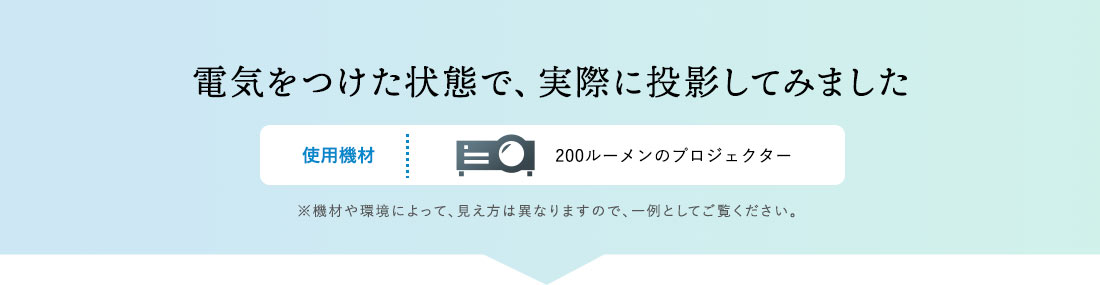 電気をつけた状態で、実際に投影してみました

使用機材

200ルーメンのプロジェクター

※機材や環境によって、見え方は異なりますので、一例としてご覧ください。